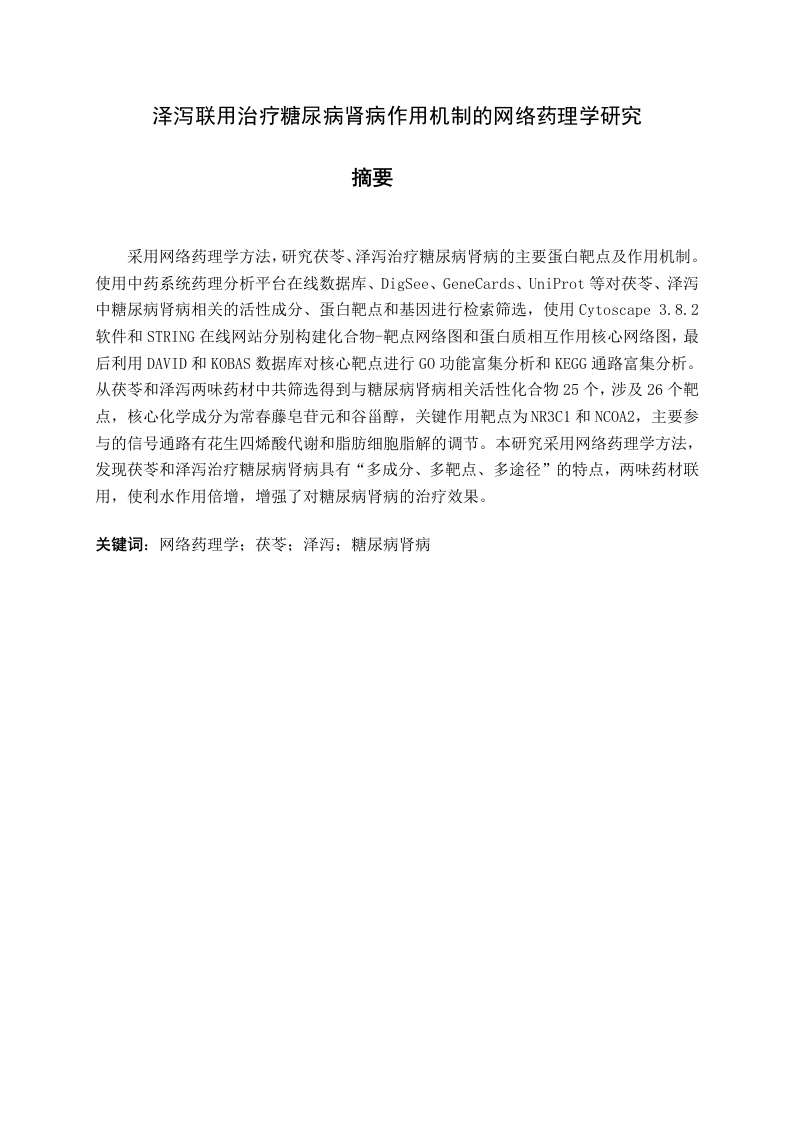 泽泻联用治疗糖尿病肾病作用机制的网络药理学研究

摘要

采用网络药理学方法，研究茯苓、泽泻治疗糖尿病肾病的主要蛋白靶点及作用机制。使用中药系统药理分析平台在线数据库、DigSee、GeneCards、UniProt 等对茯苓、泽泻中糖尿病肾病相关的活性成分、蛋白靶点和基因进行检索筛选，使用 Cytoscape 3.8.2 软件和 STRING 在线网站分别构建化合物-靶点网络图和蛋白质相互作用核心网络图，最后利用 DAVID 和 KOBAS 数据库对核心靶点进行 GO 功能富集分析和 KEGG 通路富集分析。从茯苓和泽泻两味药材中共筛选得到与糖尿病肾病相关活性化合物 25 个，涉及 26 个靶点，核心化学成分为常春藤皂苷元和谷甾醇，关键作用靶点为 NR3C1 和 NCOA2，主要参与的信号通路有花生四烯酸代谢和脂肪细胞脂解的调节。本研究采用网络药理学方法，发现茯苓和泽泻治疗糖尿病肾病具有“多成分、多靶点、多途径”的特点，两味药材联用，使利水作用倍增，增强了对糖尿病肾病的治疗效果。

关键词：网络药理学；茯苓；泽泻；糖尿病肾病